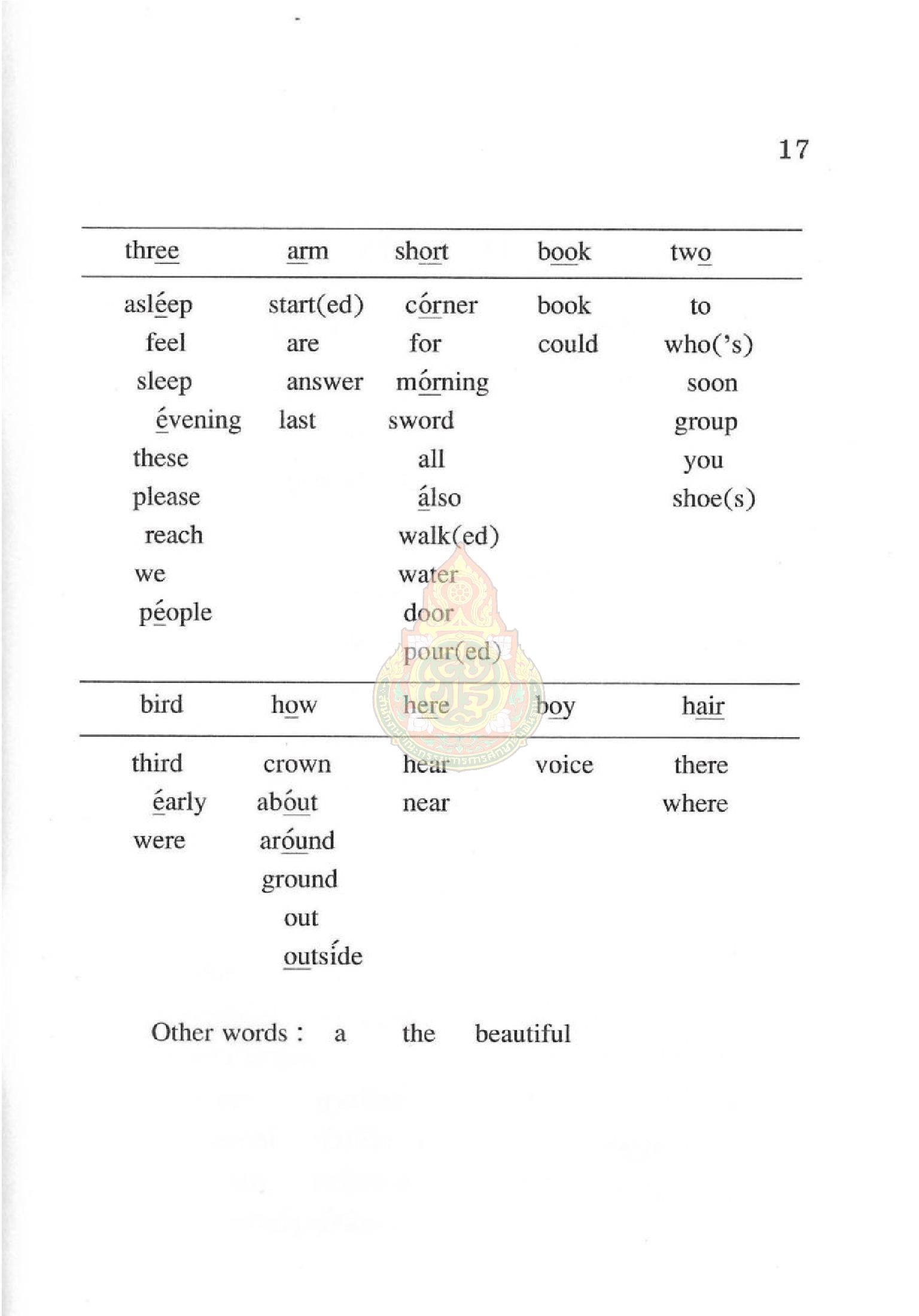 17

| three | arm | short | book | two |
|---|---|---|---|---|
| asléep | start(ed) | córner | book | to |
| feel | are | for | could | who('s) |
| sleep | answer | mórning | | soon |
| évening | last | sword | | group |
| these | | all | | you |
| please | | álso | | shoe(s) |
| reach | | walk(ed) | | |
| we | | water | | |
| péople | | door | | |
| | | pour(ed) | | |

| bird | how | here | boy | hair |
|---|---|---|---|---|
| third | crown | hear | voice | there |
| éarly | abóut | near | | where |
| were | aróund | | | |
| | ground | | | |
| | out | | | |
| | outsíde | | | |

Other words : a the beautiful